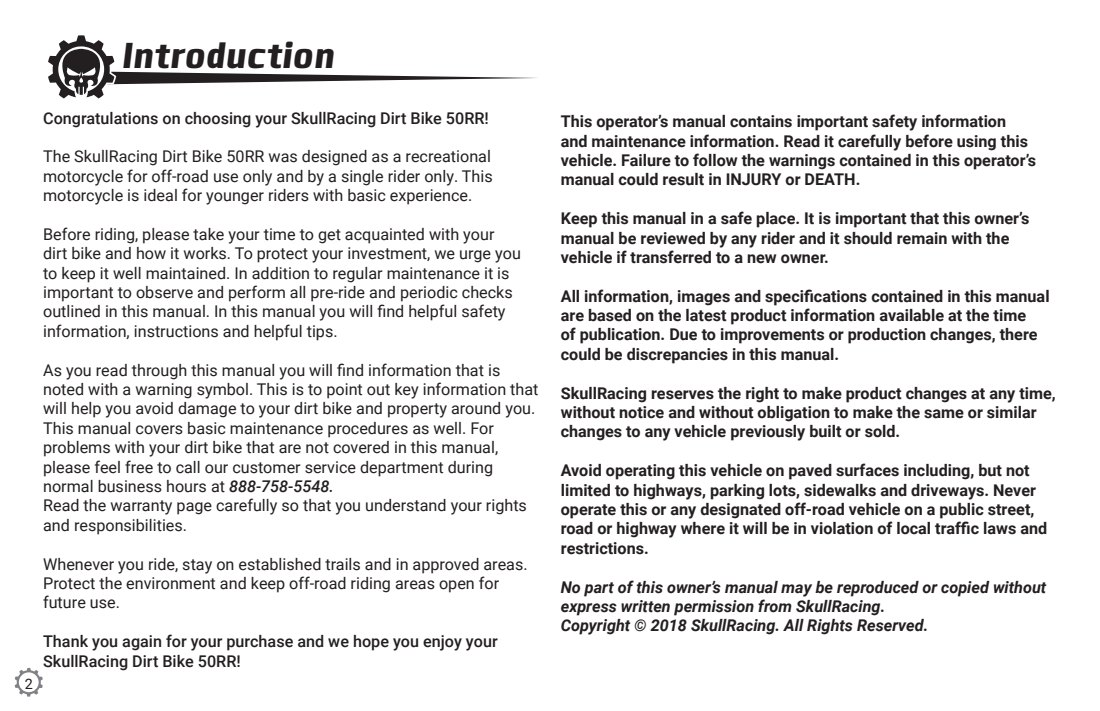 Introduction

Congratulations on choosing your SkullRacing Dirt Bike 50RR!

The SkullRacing Dirt Bike 50RR was designed as a recreational motorcycle for off-road use only and by a single rider only. This motorcycle is ideal for younger riders with basic experience.

Before riding, please take your time to get acquainted with your dirt bike and how it works. To protect your investment, we urge you to keep it well maintained. In addition to regular maintenance it is important to observe and perform all pre-ride and periodic checks outlined in this manual. In this manual you will find helpful safety information, instructions and helpful tips.

As you read through this manual you will find information that is noted with a warning symbol. This is to point out key information that will help you avoid damage to your dirt bike and property around you. This manual covers basic maintenance procedures as well. For problems with your dirt bike that are not covered in this manual, please feel free to call our customer service department during normal business hours at 888-758-5548.
Read the warranty page carefully so that you understand your rights and responsibilities.

Whenever you ride, stay on established trails and in approved areas. Protect the environment and keep off-road riding areas open for future use.

Thank you again for your purchase and we hope you enjoy your SkullRacing Dirt Bike 50RR!

2

This operator's manual contains important safety information and maintenance information. Read it carefully before using this vehicle. Failure to follow the warnings contained in this operator's manual could result in INJURY or DEATH.

Keep this manual in a safe place. It is important that this owner's manual be reviewed by any rider and it should remain with the vehicle if transferred to a new owner.

All information, images and specifications contained in this manual are based on the latest product information available at the time of publication. Due to improvements or production changes, there could be discrepancies in this manual.

SkullRacing reserves the right to make product changes at any time, without notice and without obligation to make the same or similar changes to any vehicle previously built or sold.

Avoid operating this vehicle on paved surfaces including, but not limited to highways, parking lots, sidewalks and driveways. Never operate this or any designated off-road vehicle on a public street, road or highway where it will be in violation of local traffic laws and restrictions.

No part of this owner's manual may be reproduced or copied without express written permission from SkullRacing.
Copyright © 2018 SkullRacing. All Rights Reserved.